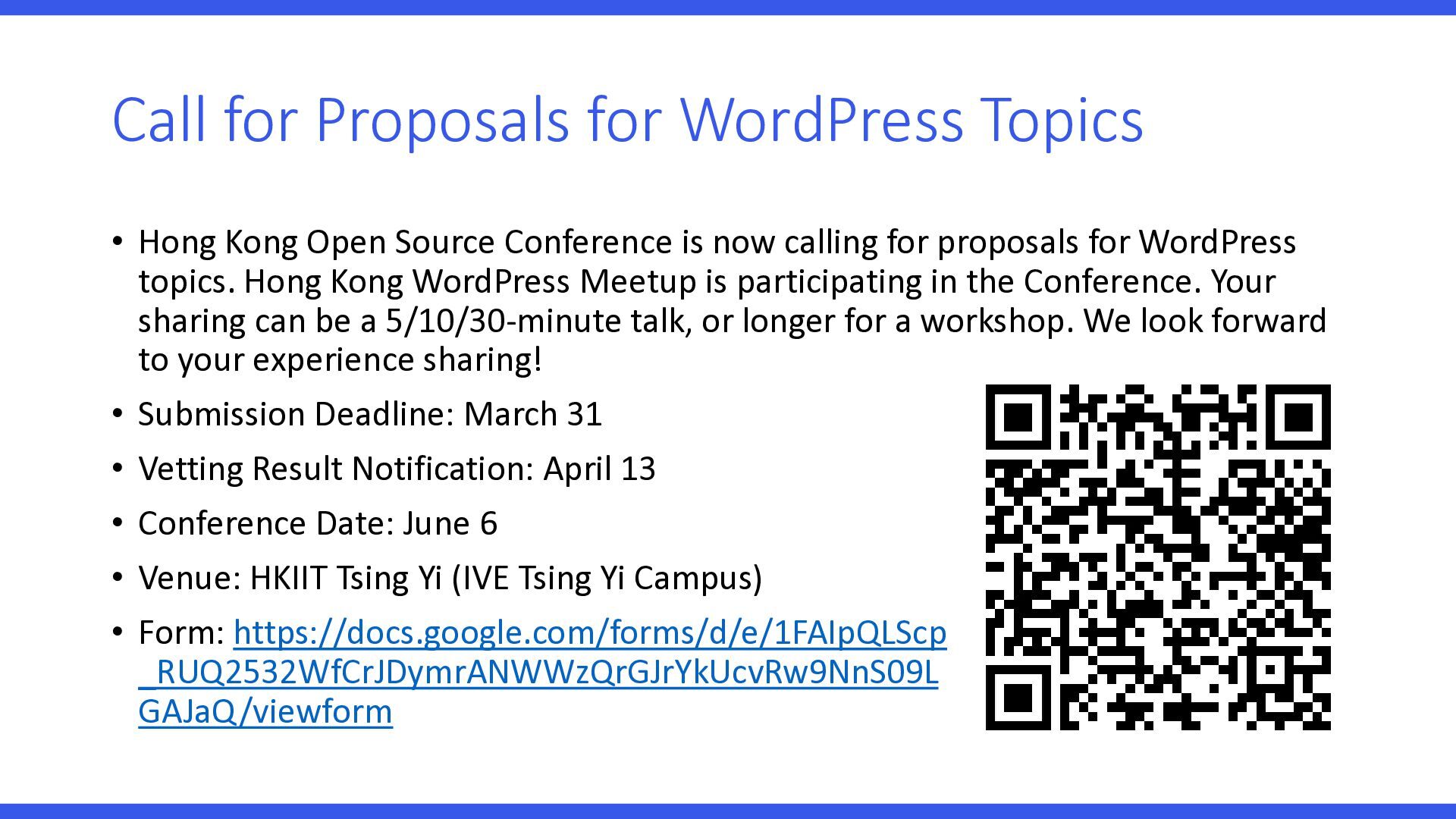 Call for Proposals for WordPress Topics

• Hong Kong Open Source Conference is now calling for proposals for WordPress topics. Hong Kong WordPress Meetup is participating in the Conference. Your sharing can be a 5/10/30-minute talk, or longer for a workshop. We look forward to your experience sharing!

• Submission Deadline: March 31

• Vetting Result Notification: April 13

• Conference Date: June 6

• Venue: HKIIT Tsing Yi (IVE Tsing Yi Campus)

• Form: https://docs.google.com/forms/d/e/1FAIpQLScp_RUQ2532WfCrJDymrANWWzQrGJrYkUcvRw9NnS09LGAJaQ/viewform